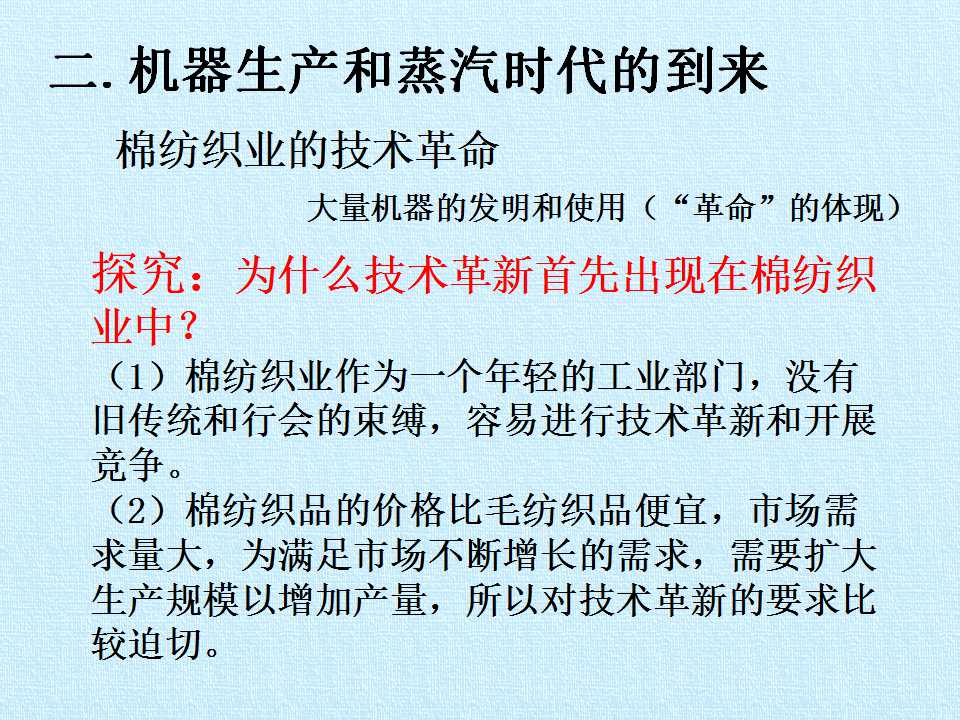 二.机器生产和蒸汽时代的到来

棉纺织业的技术革命

大量机器的发明和使用（“革命”的体现）

探究：为什么技术革新首先出现在棉纺织业中？

（1）棉纺织业作为一个年轻的工业部门，没有旧传统和行会的束缚，容易进行技术革新和开展竞争。

（2）棉纺织品的价格比毛纺织品便宜，市场需求量大，为满足市场不断增长的需求，需要扩大生产规模以增加产量，所以对技术革新的要求比较迫切。